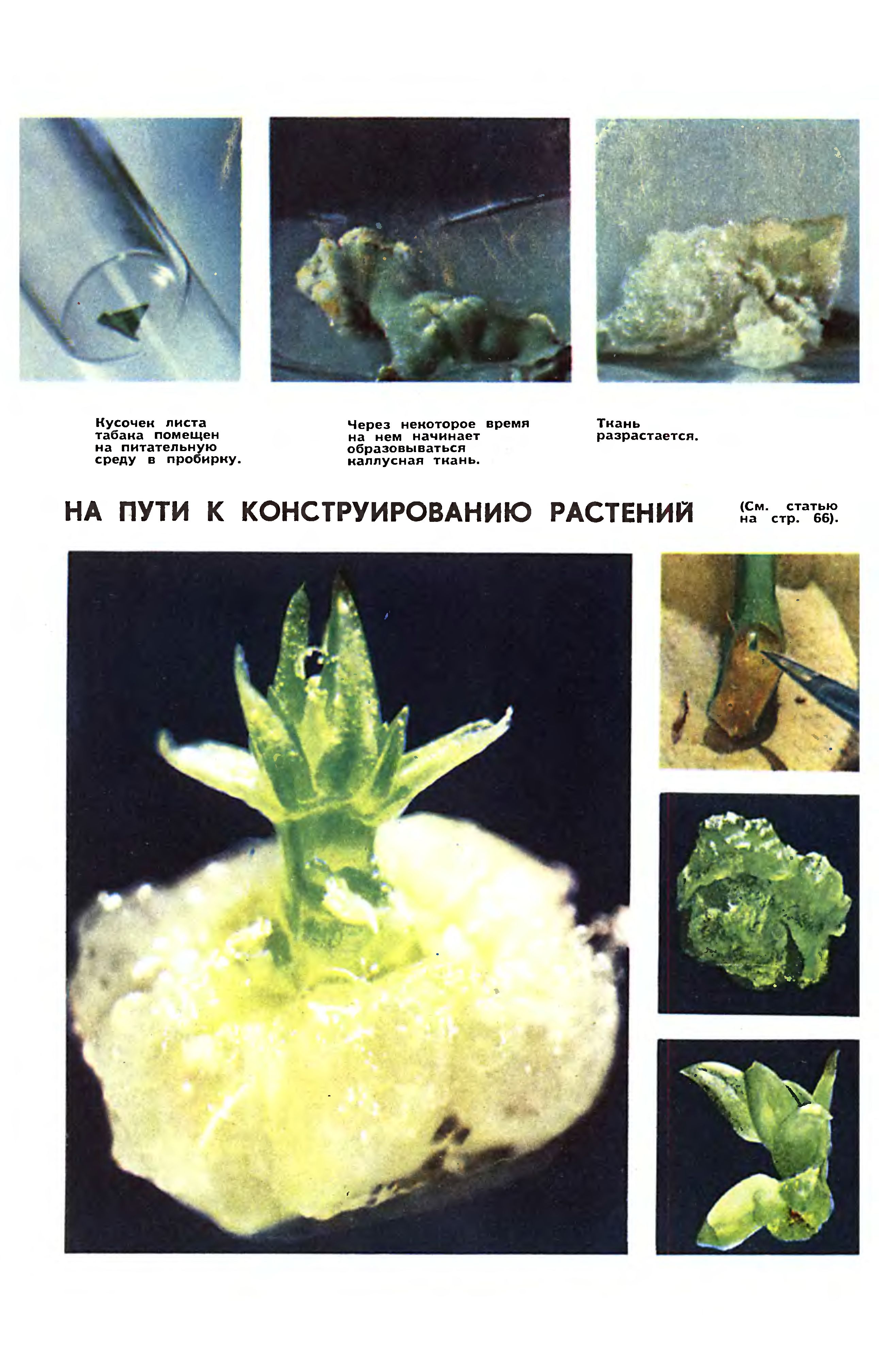 Кусочек листа табака помещен на питательную среду в пробирку.

Через некоторое время на нем начинает образовываться каллусная ткань.

Ткань разрастается.

НА ПУТИ К КОНСТРУИРОВАНИЮ РАСТЕНИЙ

(См. статью на стр. 66).